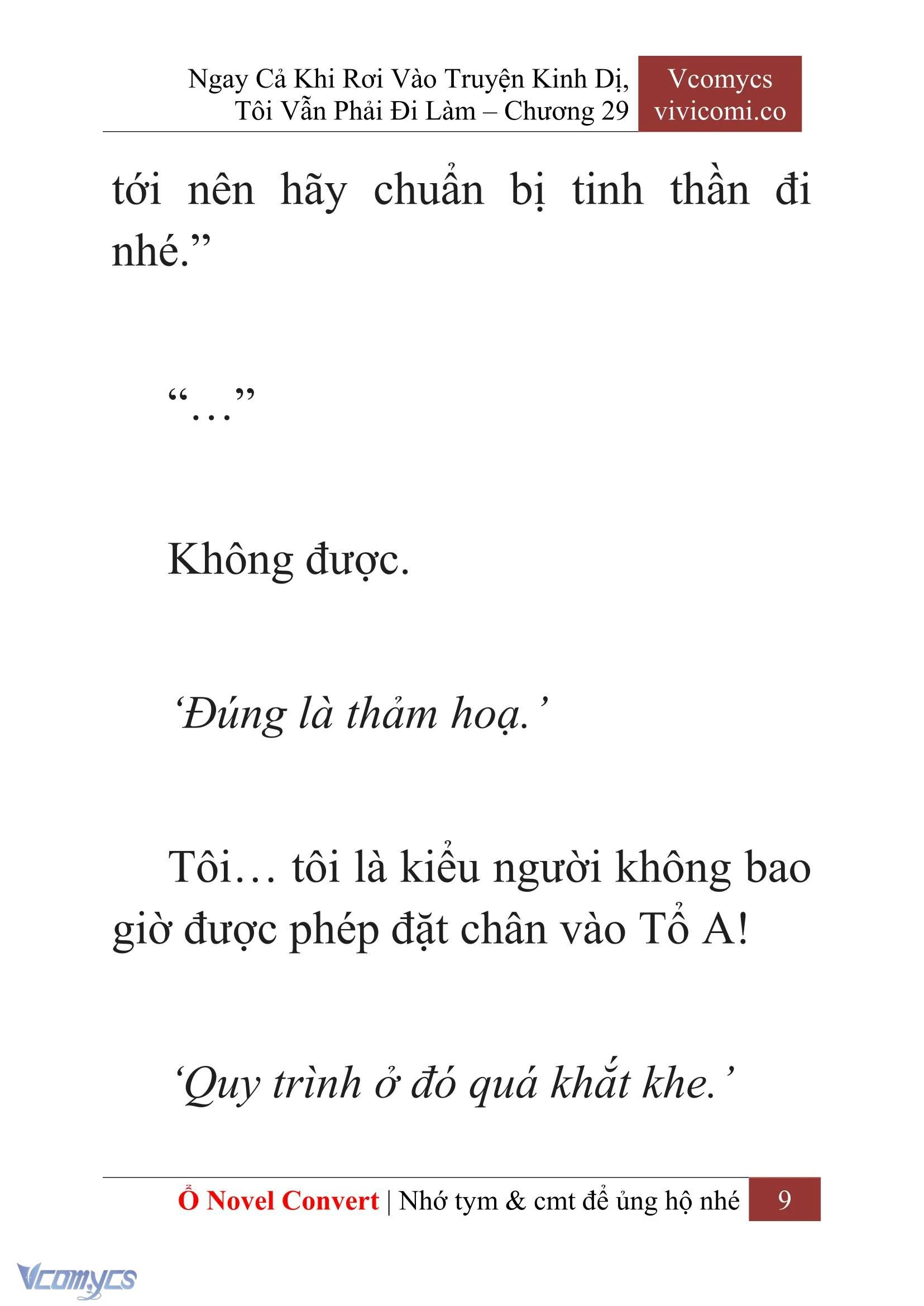 Ngay Cả Khi Rơi Vào Truyện Kinh Dị, Tôi Vẫn Phải Đi Làm – Chương 29

Vcomycs
vivicomi.co

tới nên hãy chuẩn bị tinh thần đi nhé.”

“…”

Không được.

‘Đúng là thảm hoạ.’

Tôi… tôi là kiểu người không bao giờ được phép đặt chân vào Tổ A!

‘Quy trình ở đó quá khắt khe.’

Ổ Novel Convert | Nhớ tym & cmt để ủng hộ nhé 9

Vcomycs